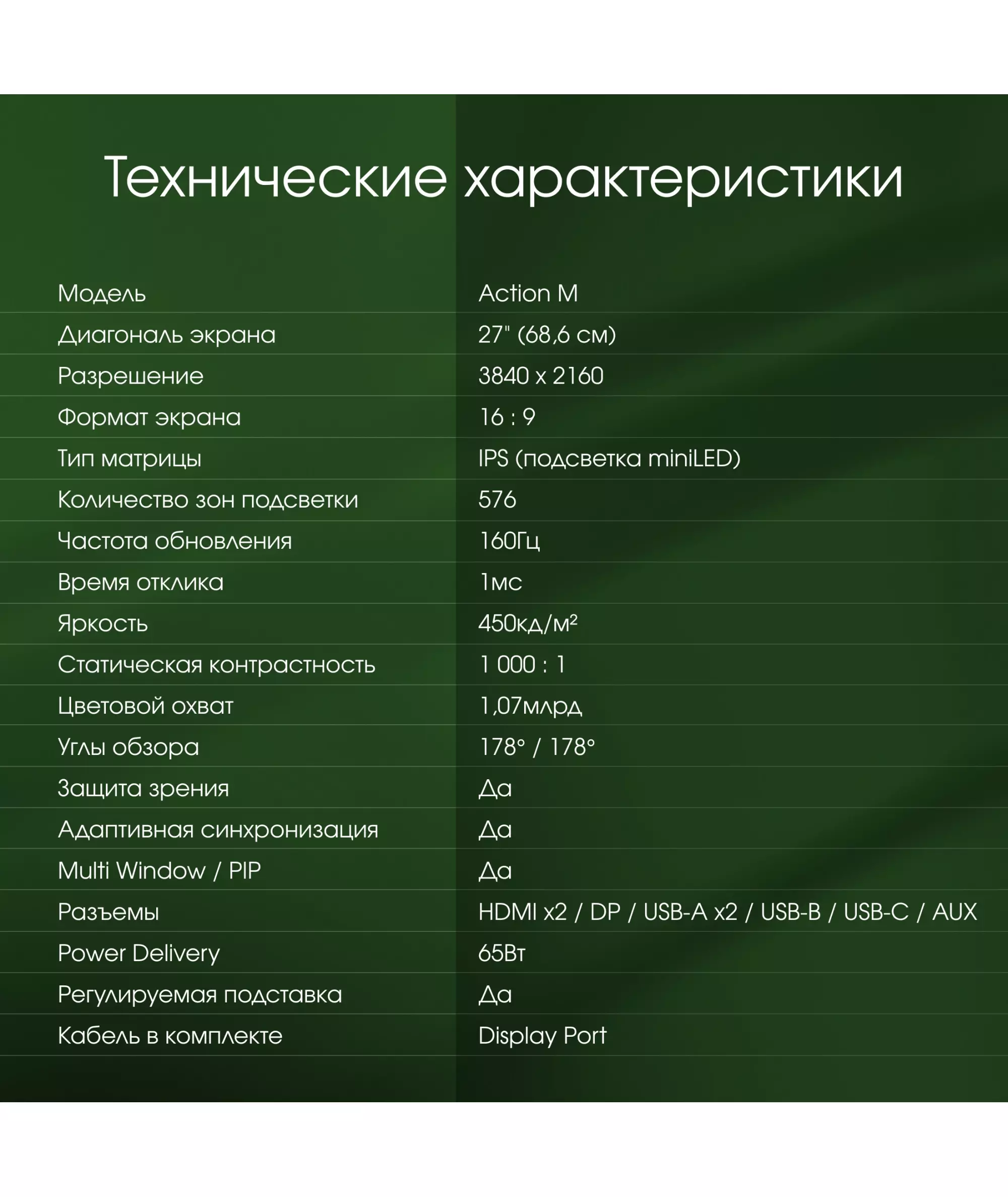 Технические характеристики

| | |
|---|---|
| Модель | Action M |
| Диагональ экрана | 27" (68,6 см) |
| Разрешение | 3840 x 2160 |
| Формат экрана | 16 : 9 |
| Тип матрицы | IPS (подсветка miniLED) |
| Количество зон подсветки | 576 |
| Частота обновления | 160Гц |
| Время отклика | 1мс |
| Яркость | 450кд/м² |
| Статическая контрастность | 1 000 : 1 |
| Цветовой охват | 1,07млрд |
| Углы обзора | 178° / 178° |
| Защита зрения | Да |
| Адаптивная синхронизация | Да |
| Multi Window / PIP | Да |
| Разъемы | HDMI x2 / DP / USB-A x2 / USB-B / USB-C / AUX |
| Power Delivery | 65Вт |
| Регулируемая подставка | Да |
| Кабель в комплекте | Display Port |